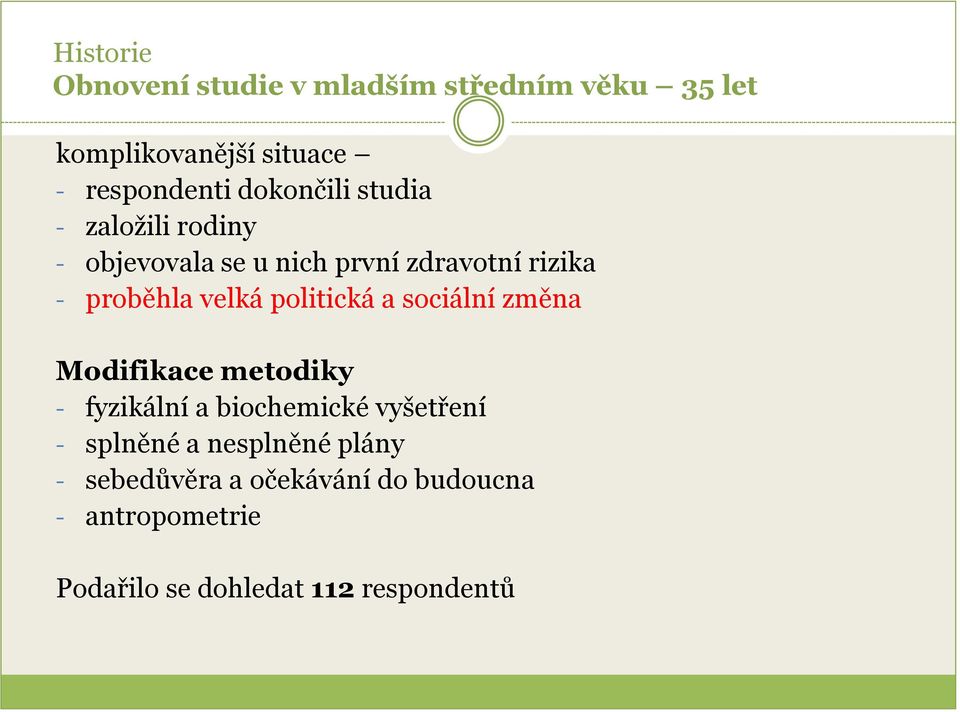 Historie
Obnovení studie v mladším středním věku – 35 let

komplikovanější situace –
- respondenti dokončili studia
- založili rodiny
- objevovala se u nich první zdravotní rizika
- proběhla velká politická a sociální změna

Modifikace metodiky
- fyzikální a biochemické vyšetření
- splněné a nesplněné plány
- sebedůvěra a očekávání do budoucna
- antropometrie

Podařilo se dohledat 112 respondentů